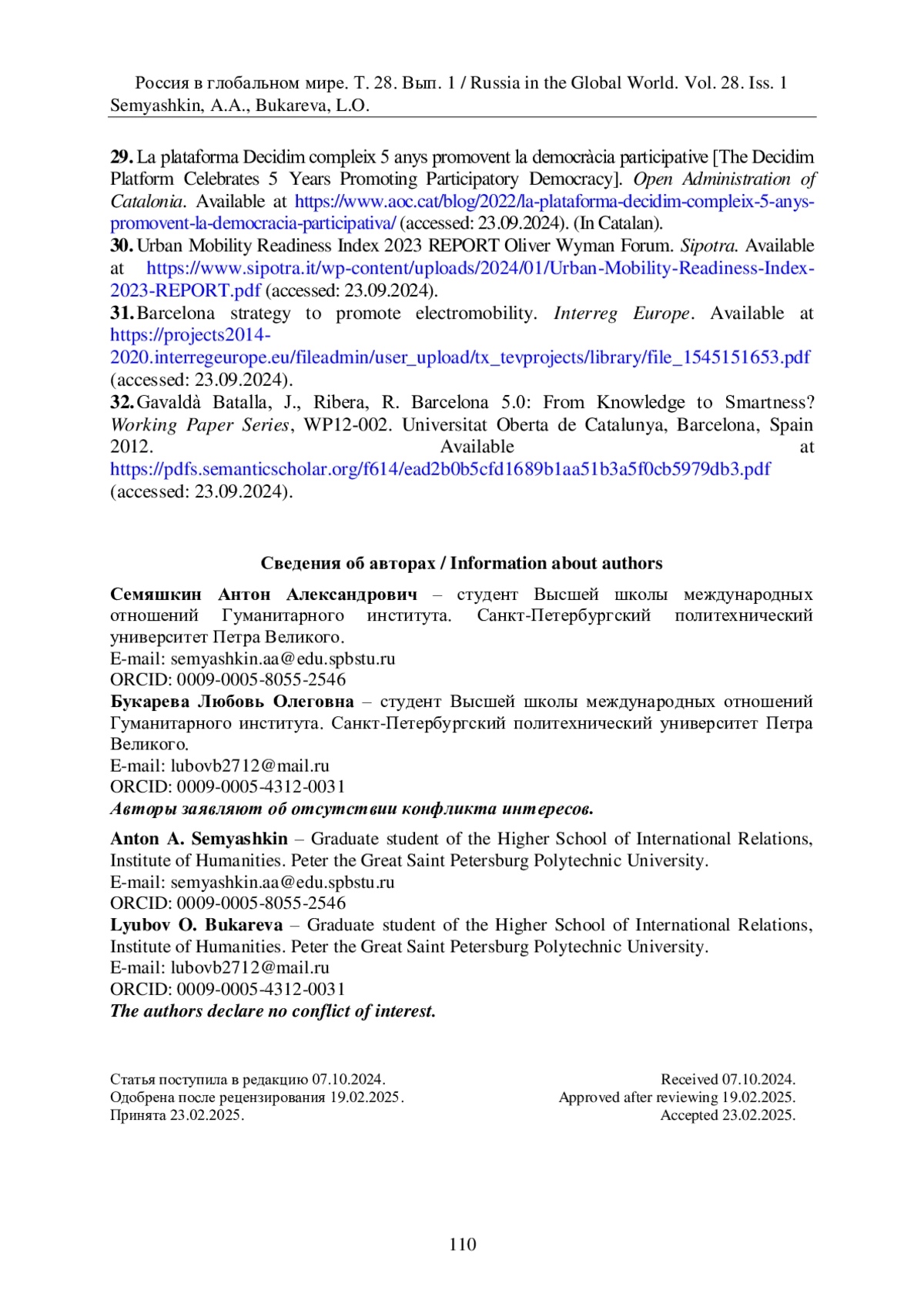 Россия в глобальном мире. Т. 28. Вып. 1 / Russia in the Global World. Vol. 28. Iss. 1
Semyashkin, A.A., Bukareva, L.O.

29. La plataforma Decidim compleix 5 anys promovent la democràcia participative [The Decidim Platform Celebrates 5 Years Promoting Participatory Democracy]. Open Administration of Catalonia. Available at https://www.aoc.cat/blog/2022/la-plataforma-decidim-compleix-5-anys-promovent-la-democracia-participativa/ (accessed: 23.09.2024). (In Catalan).
30. Urban Mobility Readiness Index 2023 REPORT Oliver Wyman Forum. Sipotra. Available at https://www.sipotra.it/wp-content/uploads/2024/01/Urban-Mobility-Readiness-Index-2023-REPORT.pdf (accessed: 23.09.2024).
31. Barcelona strategy to promote electromobility. Interreg Europe. Available at https://projects2014-2020.interregeurope.eu/fileadmin/user_upload/tx_tevprojects/library/file_1545151653.pdf (accessed: 23.09.2024).
32. Gavaldà Batalla, J., Ribera, R. Barcelona 5.0: From Knowledge to Smartness? Working Paper Series, WP12-002. Universitat Oberta de Catalunya, Barcelona, Spain 2012. Available at https://pdfs.semanticscholar.org/f614/ead2b0b5cfd1689b1aa51b3a5f0cb5979db3.pdf (accessed: 23.09.2024).

Сведения об авторах / Information about authors

Семяшкин Антон Александрович – студент Высшей школы международных отношений Гуманитарного института. Санкт-Петербургский политехнический университет Петра Великого.
E-mail: semyashkin.aa@edu.spbstu.ru
ORCID: 0009-0005-8055-2546
Букарева Любовь Олеговна – студент Высшей школы международных отношений Гуманитарного института. Санкт-Петербургский политехнический университет Петра Великого.
E-mail: lubovb2712@mail.ru
ORCID: 0009-0005-4312-0031
Авторы заявляют об отсутствии конфликта интересов.

Anton A. Semyashkin – Graduate student of the Higher School of International Relations, Institute of Humanities. Peter the Great Saint Petersburg Polytechnic University.
E-mail: semyashkin.aa@edu.spbstu.ru
ORCID: 0009-0005-8055-2546
Lyubov O. Bukareva – Graduate student of the Higher School of International Relations, Institute of Humanities. Peter the Great Saint Petersburg Polytechnic University.
E-mail: lubovb2712@mail.ru
ORCID: 0009-0005-4312-0031
The authors declare no conflict of interest.

Статья поступила в редакцию 07.10.2024.
Одобрена после рецензирования 19.02.2025.
Принята 23.02.2025.

Received 07.10.2024.
Approved after reviewing 19.02.2025.
Accepted 23.02.2025.

110